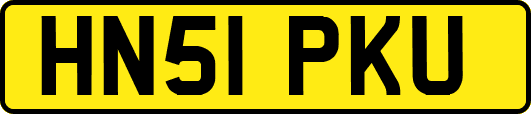 HN51 PKU